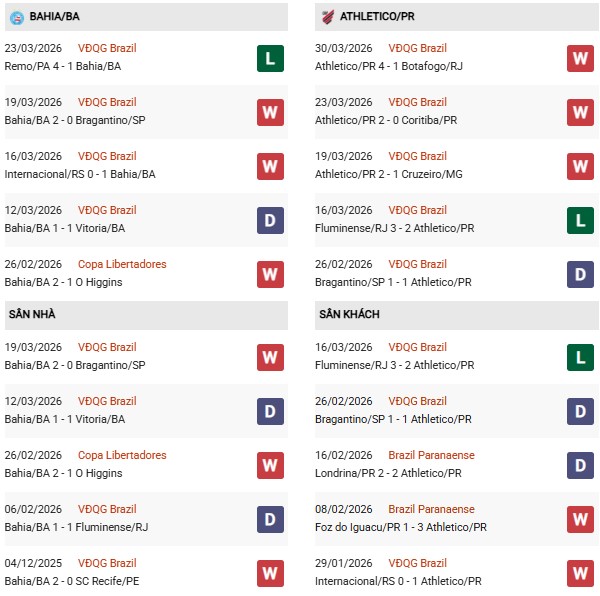 BAHIA/BA

23/03/2026 VĐQG Brazil
Remo/PA 4 - 1 Bahia/BA L

19/03/2026 VĐQG Brazil
Bahia/BA 2 - 0 Bragantino/SP W

16/03/2026 VĐQG Brazil
Internacional/RS 0 - 1 Bahia/BA W

12/03/2026 VĐQG Brazil
Bahia/BA 1 - 1 Vitoria/BA D

26/02/2026 Copa Libertadores
Bahia/BA 2 - 1 O Higgins W

SÂN NHÀ

19/03/2026 VĐQG Brazil
Bahia/BA 2 - 0 Bragantino/SP W

12/03/2026 VĐQG Brazil
Bahia/BA 1 - 1 Vitoria/BA D

26/02/2026 Copa Libertadores
Bahia/BA 2 - 1 O Higgins W

06/02/2026 VĐQG Brazil
Bahia/BA 1 - 1 Fluminense/RJ D

04/12/2025 VĐQG Brazil
Bahia/BA 2 - 0 SC Recife/PE W

ATHLETICO/PR

30/03/2026 VĐQG Brazil
Athletico/PR 4 - 1 Botafogo/RJ W

23/03/2026 VĐQG Brazil
Athletico/PR 2 - 0 Coritiba/PR W

19/03/2026 VĐQG Brazil
Athletico/PR 2 - 1 Cruzeiro/MG W

16/03/2026 VĐQG Brazil
Fluminense/RJ 3 - 2 Athletico/PR L

26/02/2026 VĐQG Brazil
Bragantino/SP 1 - 1 Athletico/PR D

SÂN KHÁCH

16/03/2026 VĐQG Brazil
Fluminense/RJ 3 - 2 Athletico/PR L

26/02/2026 VĐQG Brazil
Bragantino/SP 1 - 1 Athletico/PR D

16/02/2026 Brazil Paranaense
Londrina/PR 2 - 2 Athletico/PR D

08/02/2026 Brazil Paranaense
Foz do Iguacu/PR 1 - 3 Athletico/PR W

29/01/2026 VĐQG Brazil
Internacional/RS 0 - 1 Athletico/PR W